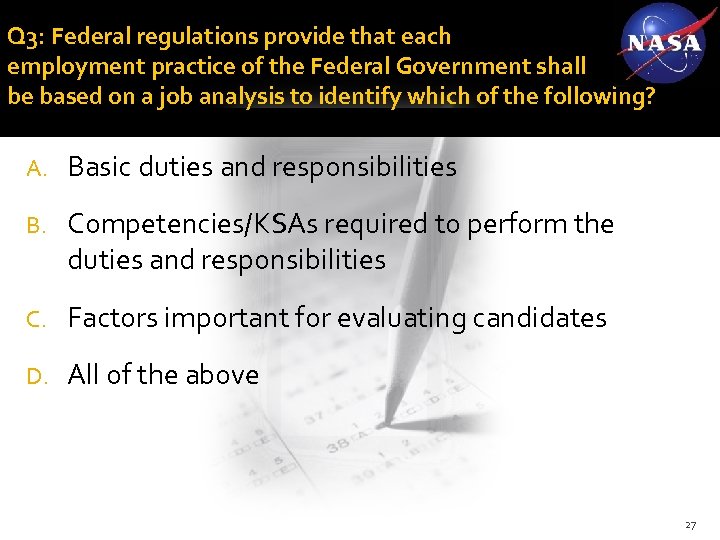 Q3: Federal regulations provide that each employment practice of the Federal Government shall be based on a job analysis to identify which of the following?

NASA

A. Basic duties and responsibilities

B. Competencies/KSAs required to perform the duties and responsibilities

C. Factors important for evaluating candidates

D. All of the above

27